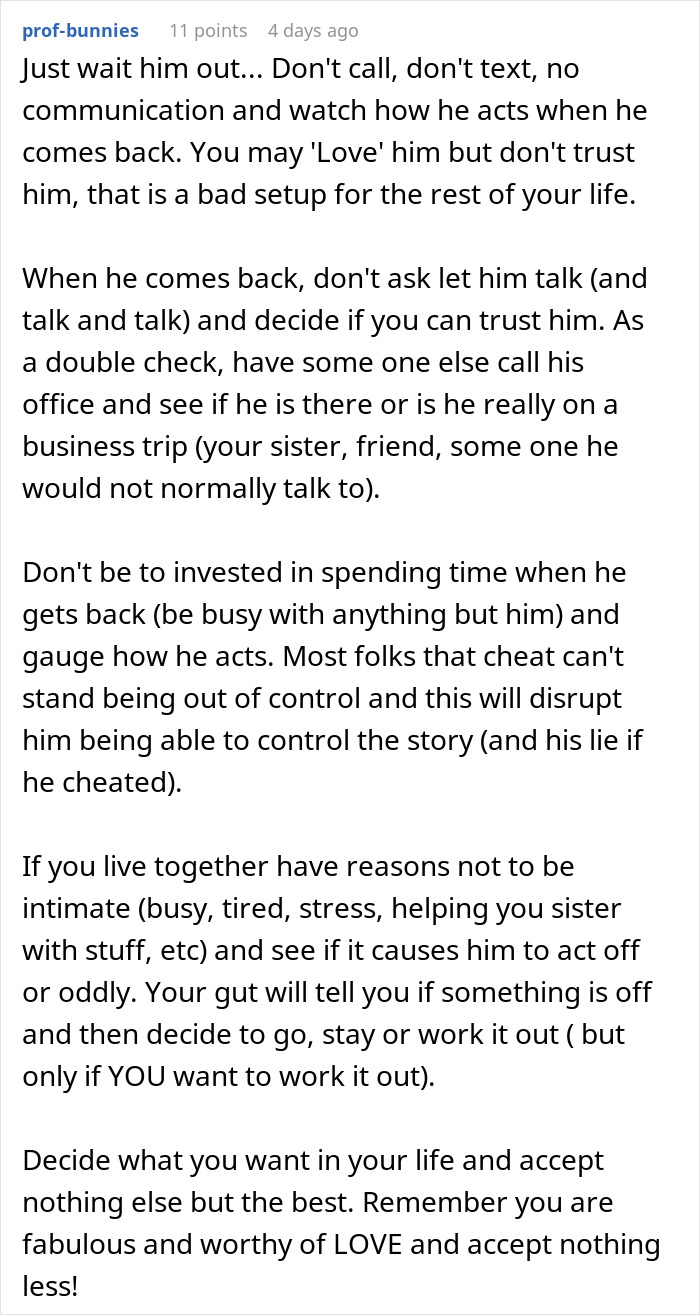 prof-bunnies 11 points 4 days ago

Just wait him out... Don't call, don't text, no communication and watch how he acts when he comes back. You may 'Love' him but don't trust him, that is a bad setup for the rest of your life.

When he comes back, don't ask let him talk (and talk and talk) and decide if you can trust him. As a double check, have some one else call his office and see if he is there or is he really on a business trip (your sister, friend, some one he would not normally talk to).

Don't be to invested in spending time when he gets back (be busy with anything but him) and gauge how he acts. Most folks that cheat can't stand being out of control and this will disrupt him being able to control the story (and his lie if he cheated).

If you live together have reasons not to be intimate (busy, tired, stress, helping you sister with stuff, etc) and see if it causes him to act off or oddly. Your gut will tell you if something is off and then decide to go, stay or work it out ( but only if YOU want to work it out).

Decide what you want in your life and accept nothing else but the best. Remember you are fabulous and worthy of LOVE and accept nothing less!